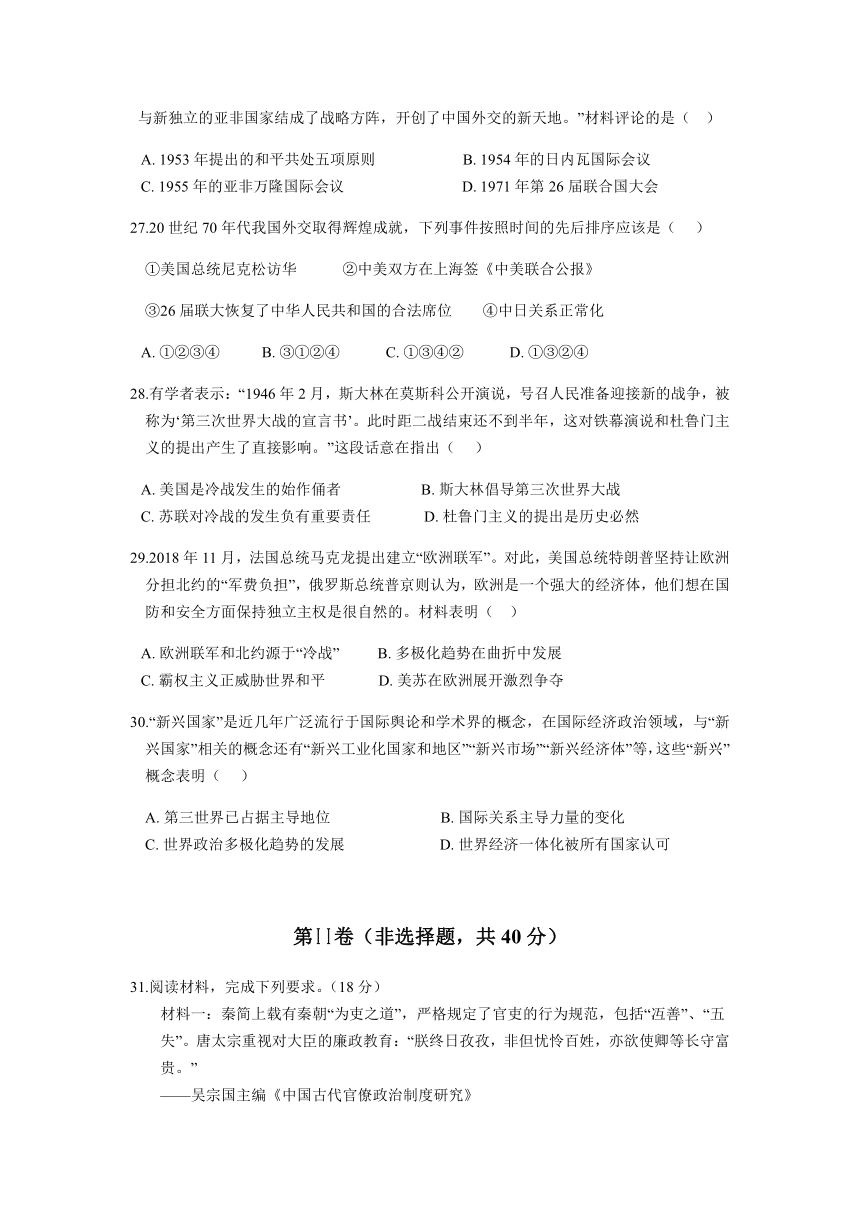 与新独立的亚非国家结成了战略方阵，开创了中国外交的新天地。”材料评论的是（    ）

A. 1953 年提出的和平共处五项原则
B. 1954 年的日内瓦国际会议
C. 1955 年的亚非万隆国际会议
D. 1971 年第 26 届联合国大会

27.20 世纪 70 年代我国外交取得辉煌成就，下列事件按照时间的先后排序应该是（    ）

①美国总统尼克松访华　　②中美双方在上海签《中美联合公报》

③26 届联大恢复了中华人民共和国的合法席位　　④中日关系正常化

A. ①②③④　　B. ③①②④　　C. ①③④②　　D. ①③②④

28.有学者表示：“1946 年 2 月，斯大林在莫斯科公开演说，号召人民准备迎接新的战争，被称为‘第三次世界大战的宣言书’。此时距二战结束还不到半年，这对铁幕演说和杜鲁门主义的提出产生了直接影响。”这段话意在指出（    ）

A. 美国是冷战发生的始作俑者
B. 斯大林倡导第三次世界大战
C. 苏联对冷战的发生负有重要责任
D. 杜鲁门主义的提出是历史必然

29.2018 年 11 月，法国总统马克龙提出建立“欧洲联军”。对此，美国总统特朗普坚持让欧洲分担北约的“军费负担”，俄罗斯总统普京则认为，欧洲是一个强大的经济体，他们想在国防和安全方面保持独立主权是很自然的。材料表明（    ）

A. 欧洲联军和北约源于“冷战”
B. 多极化趋势在曲折中发展
C. 霸权主义正威胁世界和平
D. 美苏在欧洲展开激烈争夺

30.“新兴国家”是近几年广泛流行于国际舆论和学术界的概念，在国际经济政治领域，与“新兴国家”相关的概念还有“新兴工业化国家和地区”“新兴市场”“新兴经济体”等，这些“新兴”概念表明（    ）

A. 第三世界已占据主导地位
B. 国际关系主导力量的变化
C. 世界政治多极化趋势的发展
D. 世界经济一体化被所有国家认可

第II卷（非选择题，共 40 分）

31.阅读材料，完成下列要求。（18 分）

材料一：秦简上载有秦朝“为吏之道”，严格规定了官吏的行为规范，包括“五善”、“五失”。唐太宗重视对大臣的廉政教育：“朕终日孜孜，非但忧怜百姓，亦欲使卿等长守富贵。”

——吴宗国主编《中国古代官僚政治制度研究》